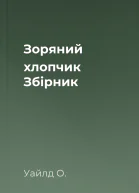 Зоряний хлопчик Збірник

Уайлд О.